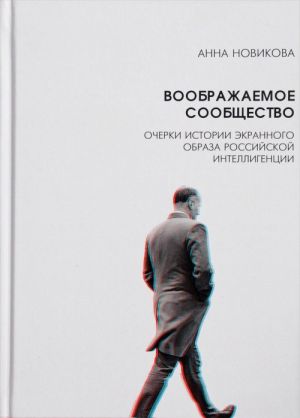 АННА НОВИКОВА

ВООБРАЖАЕМОЕ СООБЩЕСТВО

ОЧЕРКИ ИСТОРИИ ЭКРАННОГО ОБРАЗА РОССИЙСКОЙ ИНТЕЛЛИГЕНЦИИ